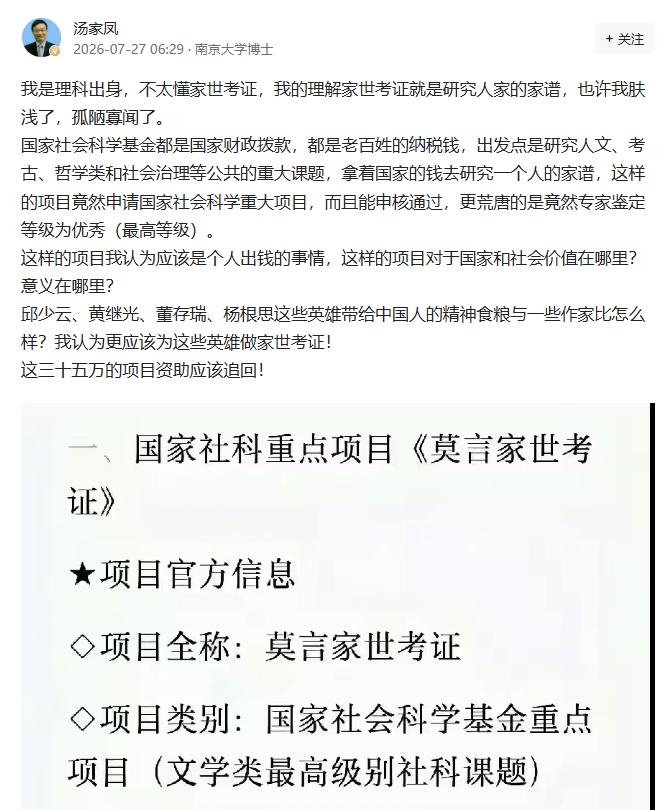 汤家凤
2026-07-27 06:29 · 南京大学博士

+ 关注

我是理科出身，不太懂家世考证，我的理解家世考证就是研究人家的家谱，也许我肤浅了，孤陋寡闻了。
国家社会科学基金都是国家财政拨款，都是老百姓的纳税钱，出发点是研究人文、考古、哲学类和社会治理等公共的重大课题，拿着国家的钱去研究一个人的家谱，这样的项目竟然申请国家社会科学重大项目，而且能申核通过，更荒唐的是竟然专家鉴定等级为优秀（最高等级）。
这样的项目我认为应该是个人出钱的事情，这样的项目对于国家和社会价值在哪里？意义在哪里？
邱少云、黄继光、董存瑞、杨根思这些英雄带给中国人的精神食粮与一些作家比怎么样？我认为更应该为这些英雄做家世考证！
这三十五万的项目资助应该追回！

一、国家社科重点项目《莫言家世考证》

★项目官方信息

◇项目全称：莫言家世考证

◇项目类别：国家社会科学基金重点项目（文学类最高级别社科课题）